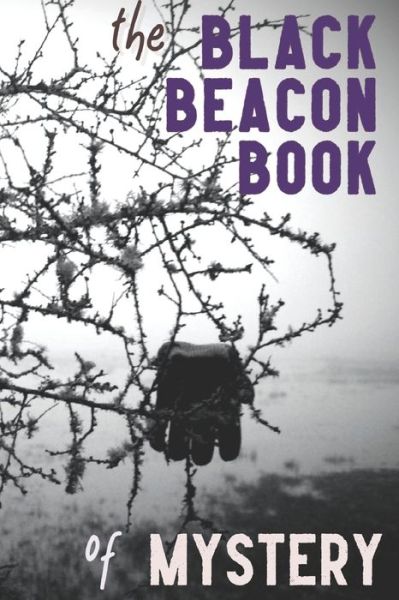 the BLACK BEACON BOOK

of MYSTERY